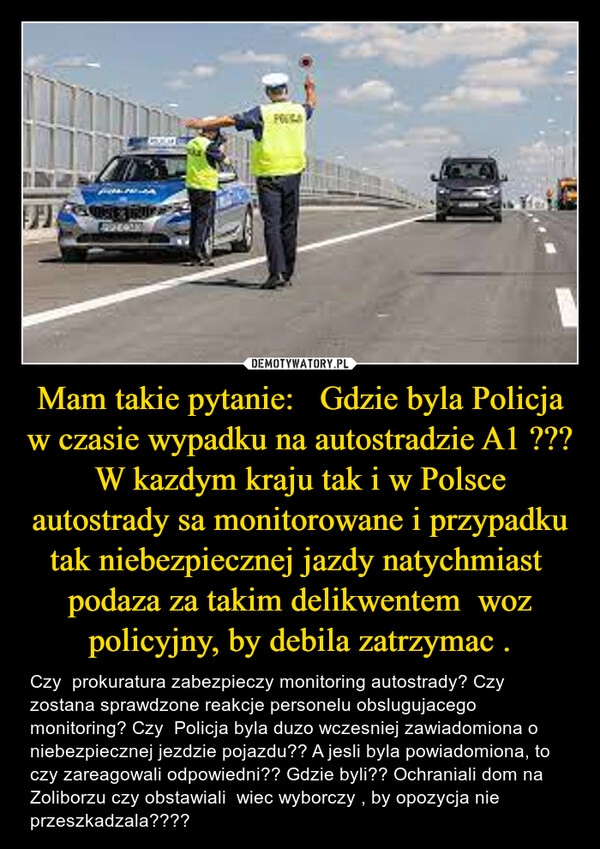 POLICJA

POLICJA

POLICJA

DEMOTYWATORY.PL

Mam takie pytanie: Gdzie byla Policja w czasie wypadku na autostradzie A1 ??? W kazdym kraju tak i w Polsce autostrady sa monitorowane i przypadku tak niebezpiecznej jazdy natychmiast podaza za takim delikwentem woz policyjny, by debila zatrzymac .

Czy prokuratura zabezpieczy monitoring autostrady? Czy zostana sprawdzone reakcje personelu obslugujacego monitoring? Czy Policja byla duzo wczesniej zawiadomiona o niebezpiecznej jezdzie pojazdu?? A jesli byla powiadomiona, to czy zareagowali odpowiedni?? Gdzie byli?? Ochraniali dom na Zoliborzu czy obstawiali wiec wyborczy , by opozycja nie przeszkadzala????